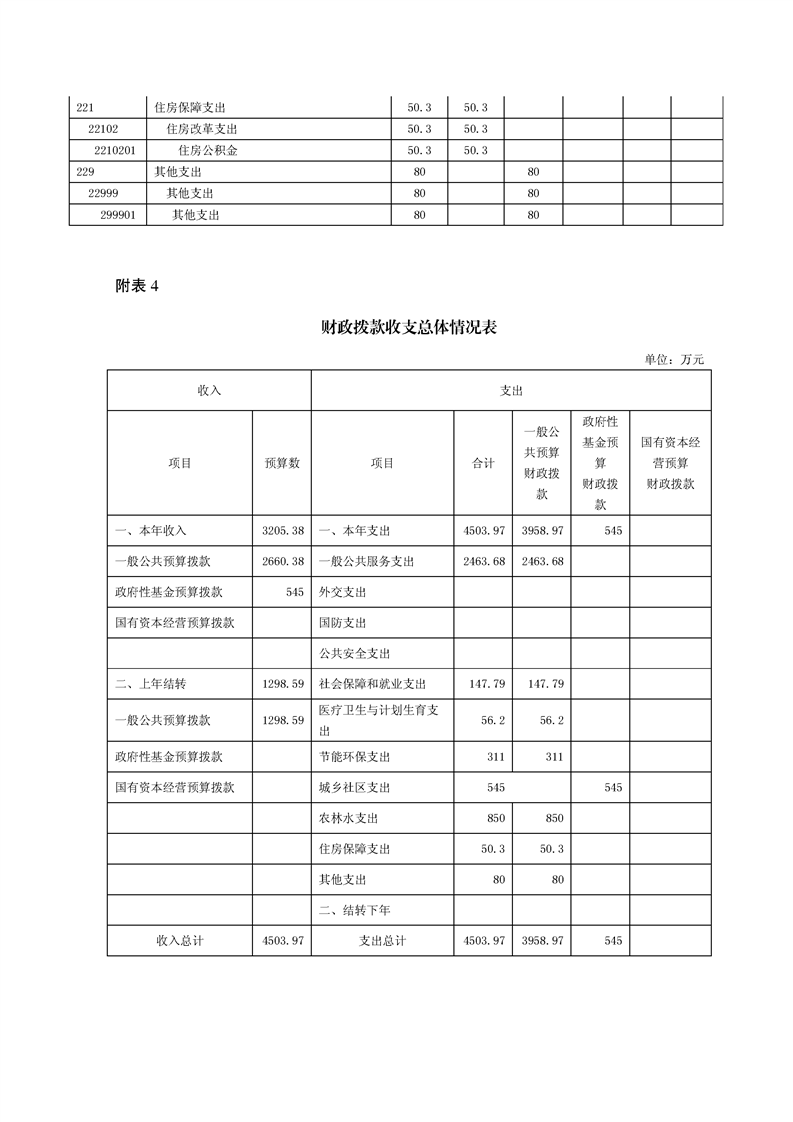 | 221 | 住房保障支出 | 50.3 | 50.3 | | | | |
|---|---|---|---|---|---|---|---|
| 22102 | 住房改革支出 | 50.3 | 50.3 | | | | |
| 2210201 | 住房公积金 | 50.3 | 50.3 | | | | |
| 229 | 其他支出 | 80 | | 80 | | | |
| 22999 | 其他支出 | 80 | | 80 | | | |
| 299901 | 其他支出 | 80 | | 80 | | | |

附表 4

财政拨款收支总体情况表

单位：万元

| 收入 | | 支出 | | | | |
|---|---|---|---|---|---|---|
| 项目 | 预算数 | 项目 | 合计 | 一般公共预算财政拨款 | 政府性基金预算财政拨款 | 国有资本经营预算财政拨款 |
| 一、本年收入 | 3205.38 | 一、本年支出 | 4503.97 | 3958.97 | 545 | |
| 一般公共预算拨款 | 2660.38 | 一般公共服务支出 | 2463.68 | 2463.68 | | |
| 政府性基金预算拨款 | 545 | 外交支出 | | | | |
| 国有资本经营预算拨款 | | 国防支出 | | | | |
| | | 公共安全支出 | | | | |
| 二、上年结转 | 1298.59 | 社会保障和就业支出 | 147.79 | 147.79 | | |
| 一般公共预算拨款 | 1298.59 | 医疗卫生与计划生育支出 | 56.2 | 56.2 | | |
| 政府性基金预算拨款 | | 节能环保支出 | 311 | 311 | | |
| 国有资本经营预算拨款 | | 城乡社区支出 | 545 | | 545 | |
| | | 农林水支出 | 850 | 850 | | |
| | | 住房保障支出 | 50.3 | 50.3 | | |
| | | 其他支出 | 80 | 80 | | |
| | | 二、结转下年 | | | | |
| 收入总计 | 4503.97 | 支出总计 | 4503.97 | 3958.97 | 545 | |